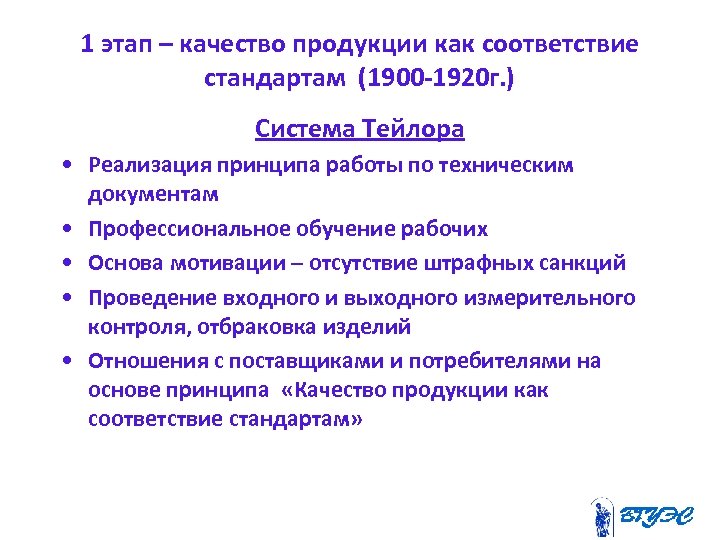 1 этап – качество продукции как соответствие стандартам (1900-1920г.)

Система Тейлора

• Реализация принципа работы по техническим документам
• Профессиональное обучение рабочих
• Основа мотивации – отсутствие штрафных санкций
• Проведение входного и выходного измерительного контроля, отбраковка изделий
• Отношения с поставщиками и потребителями на основе принципа «Качество продукции как соответствие стандартам»

ВГУЭС